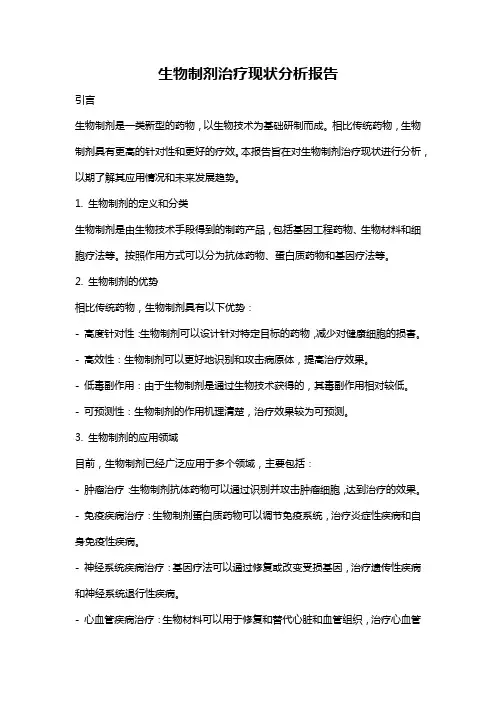 生物制剂治疗现状分析报告

引言

生物制剂是一类新型的药物，以生物技术为基础研制而成。相比传统药物，生物制剂具有更高的针对性和更好的疗效。本报告旨在对生物制剂治疗现状进行分析，以期了解其应用情况和未来发展趋势。

1. 生物制剂的定义和分类

生物制剂是由生物技术手段得到的制药产品，包括基因工程药物、生物材料和细胞疗法等。按照作用方式可以分为抗体药物、蛋白质药物和基因疗法等。

2. 生物制剂的优势

相比传统药物，生物制剂具有以下优势：

- 高度针对性：生物制剂可以设计针对特定目标的药物，减少对健康细胞的损害。

- 高效性：生物制剂可以更好地识别和攻击病原体，提高治疗效果。

- 低毒副作用：由于生物制剂是通过生物技术获得的，其毒副作用相对较低。

- 可预测性：生物制剂的作用机理清楚，治疗效果较为可预测。

3. 生物制剂的应用领域

目前，生物制剂已经广泛应用于多个领域，主要包括：

- 肿瘤治疗：生物制剂抗体药物可以通过识别并攻击肿瘤细胞，达到治疗的效果。

- 免疫疾病治疗：生物制剂蛋白质药物可以调节免疫系统，治疗炎症性疾病和自身免疫性疾病。

- 神经系统疾病治疗：基因疗法可以通过修复或改变受损基因，治疗遗传性疾病和神经系统退行性疾病。

- 心血管疾病治疗：生物材料可以用于修复和替代心脏和血管组织，治疗心血管